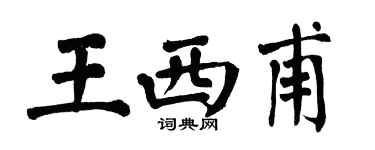 王西甫
词典网